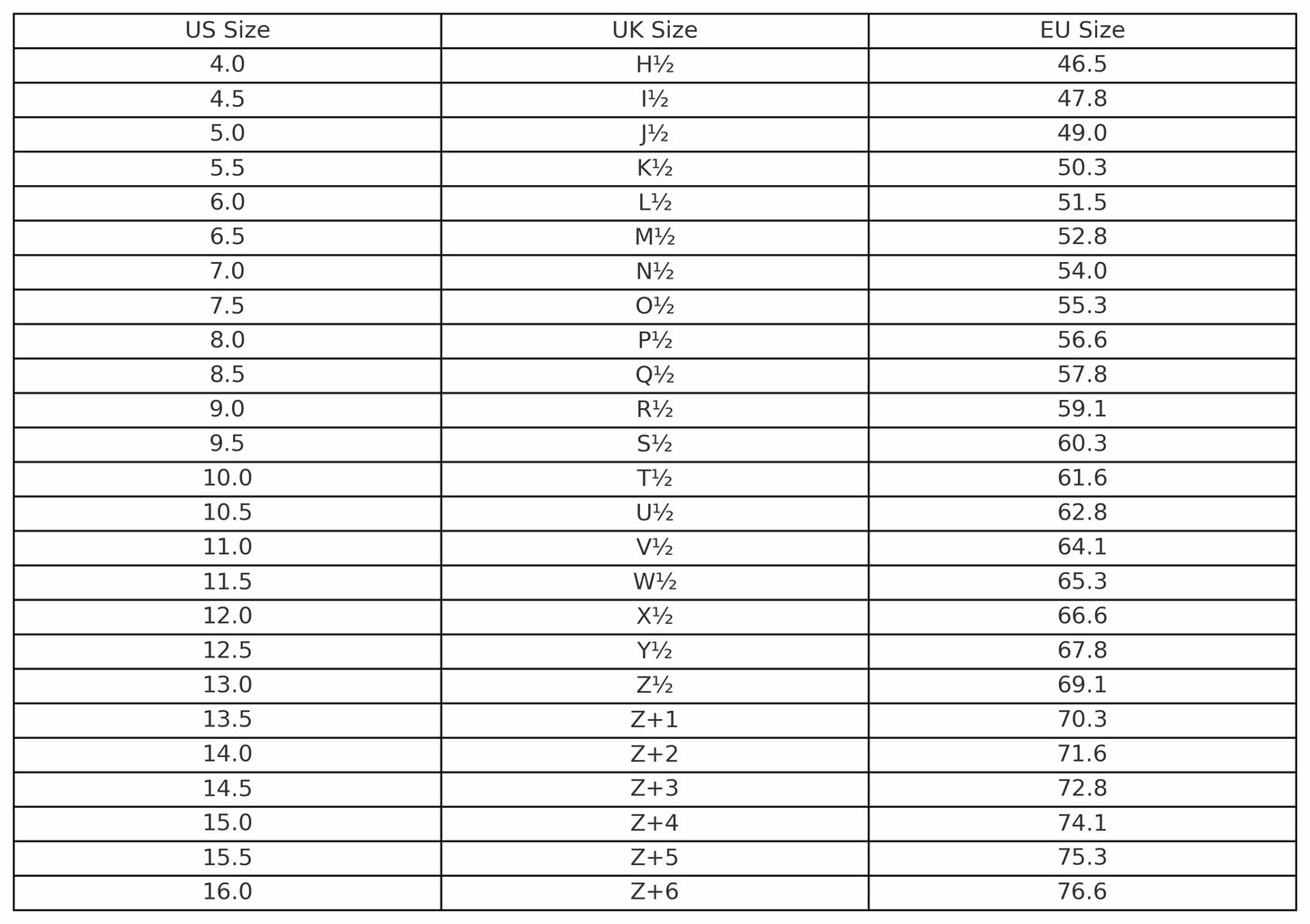 | US Size | UK Size | EU Size |
|---|---|---|
| 4.0 | H½ | 46.5 |
| 4.5 | I½ | 47.8 |
| 5.0 | J½ | 49.0 |
| 5.5 | K½ | 50.3 |
| 6.0 | L½ | 51.5 |
| 6.5 | M½ | 52.8 |
| 7.0 | N½ | 54.0 |
| 7.5 | O½ | 55.3 |
| 8.0 | P½ | 56.6 |
| 8.5 | Q½ | 57.8 |
| 9.0 | R½ | 59.1 |
| 9.5 | S½ | 60.3 |
| 10.0 | T½ | 61.6 |
| 10.5 | U½ | 62.8 |
| 11.0 | V½ | 64.1 |
| 11.5 | W½ | 65.3 |
| 12.0 | X½ | 66.6 |
| 12.5 | Y½ | 67.8 |
| 13.0 | Z½ | 69.1 |
| 13.5 | Z+1 | 70.3 |
| 14.0 | Z+2 | 71.6 |
| 14.5 | Z+3 | 72.8 |
| 15.0 | Z+4 | 74.1 |
| 15.5 | Z+5 | 75.3 |
| 16.0 | Z+6 | 76.6 |